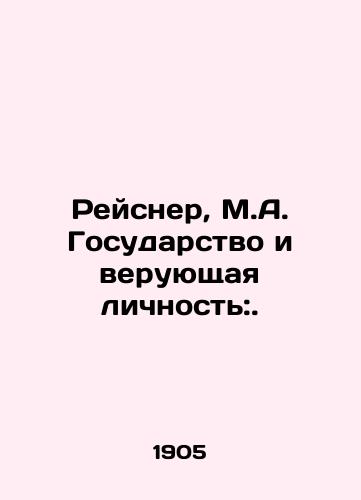 Рейснер, М.А. Государство и верующая личность:.

1905